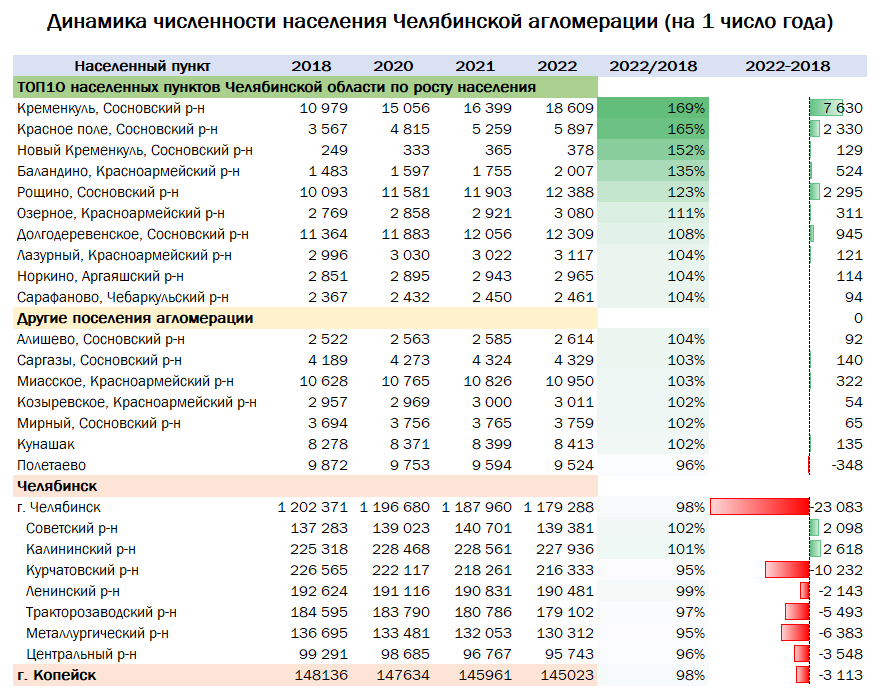 Динамика численности населения Челябинской агломерации (на 1 число года)

| Населенный пункт | 2018 | 2020 | 2021 | 2022 | 2022/2018 | 2022-2018 |
|---|---|---|---|---|---|---|
| ТОП10 населенных пунктов Челябинской области по росту населения | | | | | | |
| Кременкуль, Сосновский р-н | 10 979 | 15 056 | 16 399 | 18 609 | 169% | 7 630 |
| Красное поле, Сосновский р-н | 3 567 | 4 815 | 5 259 | 5 897 | 165% | 2 330 |
| Новый Кременкуль, Сосновский р-н | 249 | 333 | 365 | 378 | 152% | 129 |
| Баландино, Красноармейский р-н | 1 483 | 1 597 | 1 755 | 2 007 | 135% | 524 |
| Рощино, Сосновский р-н | 10 093 | 11 581 | 11 903 | 12 388 | 123% | 2 295 |
| Озерное, Красноармейский р-н | 2 769 | 2 858 | 2 921 | 3 080 | 111% | 311 |
| Долгодеревенское, Сосновский р-н | 11 364 | 11 883 | 12 056 | 12 309 | 108% | 945 |
| Лазурный, Красноармейский р-н | 2 996 | 3 030 | 3 022 | 3 117 | 104% | 121 |
| Норкино, Аргаяшский р-н | 2 851 | 2 895 | 2 943 | 2 965 | 104% | 114 |
| Сарафаново, Чебаркульский р-н | 2 367 | 2 432 | 2 450 | 2 461 | 104% | 94 |
| Другие поселения агломерации | | | | | | 0 |
| Алишево, Сосновский р-н | 2 522 | 2 563 | 2 585 | 2 614 | 104% | 92 |
| Саргазы, Сосновский р-н | 4 189 | 4 273 | 4 324 | 4 329 | 103% | 140 |
| Миасское, Красноармейский р-н | 10 628 | 10 765 | 10 826 | 10 950 | 103% | 322 |
| Козыревское, Красноармейский р-н | 2 957 | 2 969 | 3 000 | 3 011 | 102% | 54 |
| Мирный, Сосновский р-н | 3 694 | 3 756 | 3 765 | 3 759 | 102% | 65 |
| Кунашак | 8 278 | 8 371 | 8 399 | 8 413 | 102% | 135 |
| Полетаево | 9 872 | 9 753 | 9 594 | 9 524 | 96% | -348 |
| Челябинск | | | | | | |
| г. Челябинск | 1 202 371 | 1 196 680 | 1 187 960 | 1 179 288 | 98% | -23 083 |
| Советский р-н | 137 283 | 139 023 | 140 701 | 139 381 | 102% | 2 098 |
| Калининский р-н | 225 318 | 228 468 | 228 561 | 227 936 | 101% | 2 618 |
| Курчатовский р-н | 226 565 | 222 117 | 218 261 | 216 333 | 95% | -10 232 |
| Ленинский р-н | 192 624 | 191 116 | 190 831 | 190 481 | 99% | -2 143 |
| Тракторозаводский р-н | 184 595 | 183 790 | 180 786 | 179 102 | 97% | -5 493 |
| Металлургический р-н | 136 695 | 133 481 | 132 053 | 130 312 | 95% | -6 383 |
| Центральный р-н | 99 291 | 98 685 | 96 767 | 95 743 | 96% | -3 548 |
| г. Копейск | 148136 | 147634 | 145961 | 145023 | 98% | -3 113 |